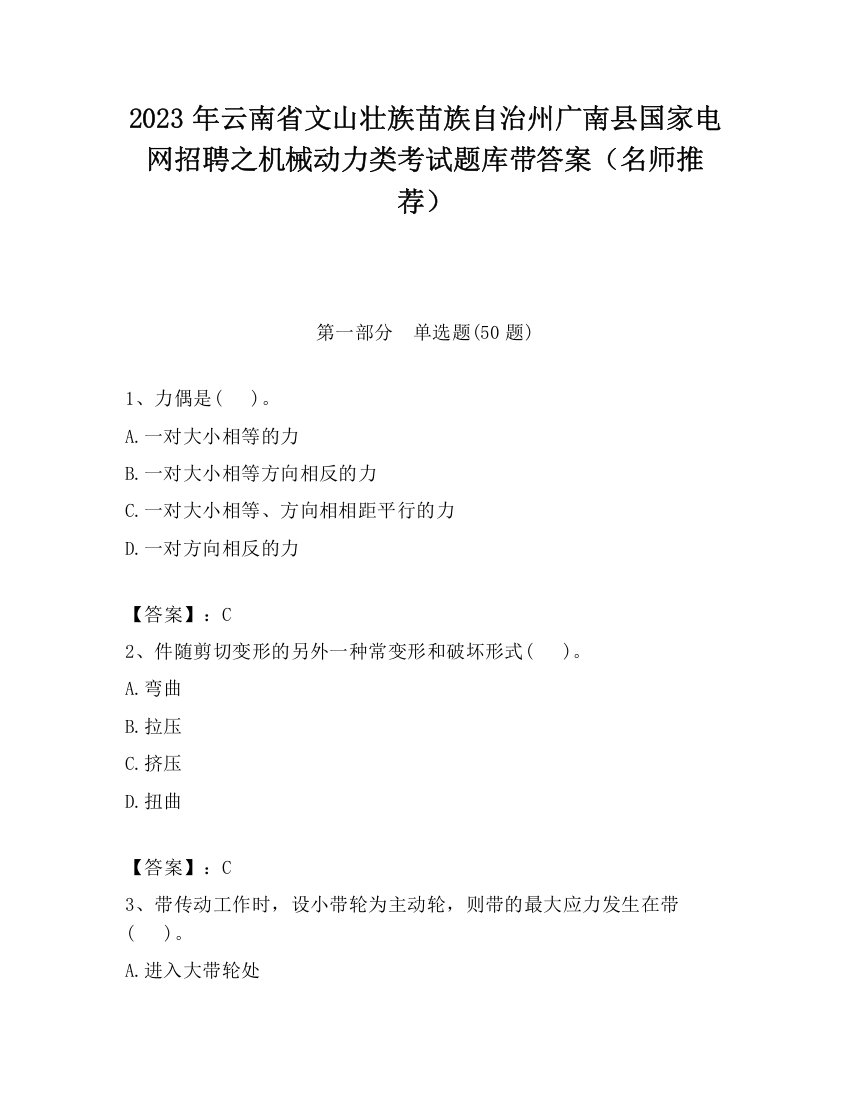 2023 年云南省文山壮族苗族自治州广南县国家电网招聘之机械动力类考试题库带答案（名师推荐）

第一部分　单选题(50 题)

1、力偶是(　 )。

A.一对大小相等的力

B.一对大小相等方向相反的力

C.一对大小相等、方向相相距平行的力

D.一对方向相反的力

【答案】：C

2、件随剪切变形的另外一种常变形和破坏形式(　 )。

A.弯曲

B.拉压

C.挤压

D.扭曲

【答案】：C

3、带传动工作时，设小带轮为主动轮，则带的最大应力发生在带(　 )。

A.进入大带轮处